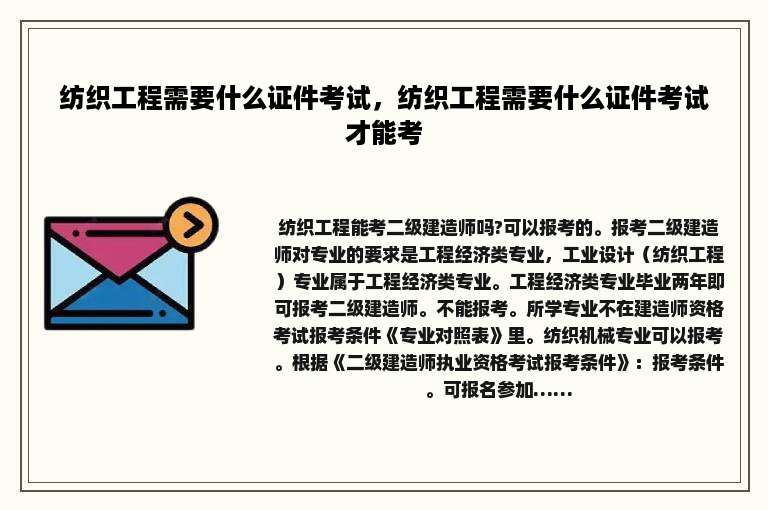 纺织工程需要什么证件考试，纺织工程需要什么证件考试才能考

纺织工程能考二级建造师吗?可以报考的。报考二级建造师对专业的要求是工程经济类专业，工业设计（纺织工程）专业属于工程经济类专业。工程经济类专业毕业两年即可报考二级建造师。不能报考。所学专业不在建造师资格考试报考条件《专业对照表》里。纺织机械专业可以报考。根据《二级建造师执业资格考试报考条件》：报考条件。可报名参加......